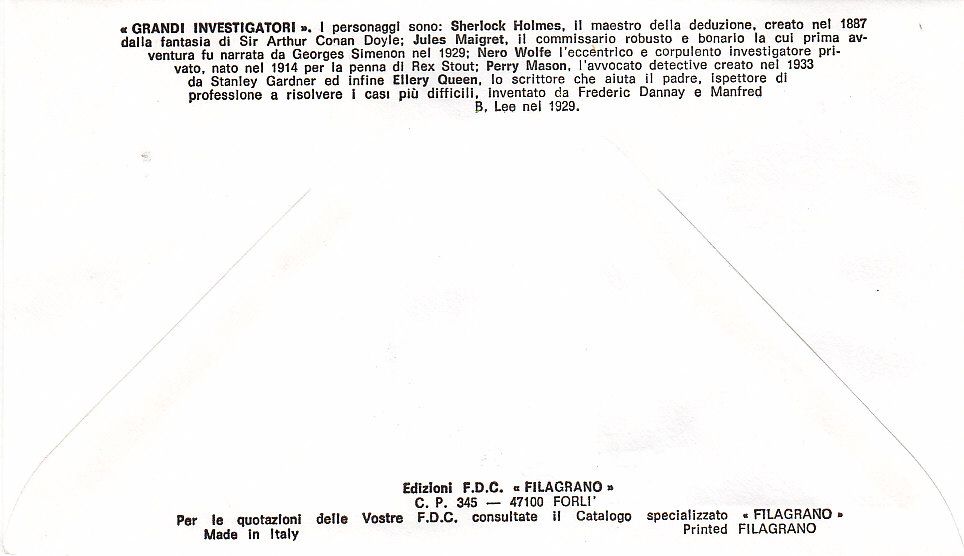 « GRANDI INVESTIGATORI ». I personaggi sono: Sherlock Holmes, il maestro della deduzione, creato nel 1887 dalla fantasia di Sir Arthur Conan Doyle; Jules Maigret, il commissario robusto e bonario la cui prima avventura fu narrata da Georges Simenon nel 1929; Nero Wolfe l'eccentrico e corpulento investigatore privato, nato nel 1914 per la penna di Rex Stout; Perry Mason, l'avvocato detective creato nel 1933 da Stanley Gardner ed infine Ellery Queen, lo scrittore che aiuta il padre, ispettore di professione a risolvere i casi più difficili, inventato da Frederic Dannay e Manfred B. Lee nel 1929.

Edizioni F.D.C. « FILAGRANO »
C. P. 345 — 47100 FORLI'
Per le quotazioni delle Vostre F.D.C. consultate il Catalogo specializzato « FILAGRANO »
Made in Italy
Printed FILAGRANO